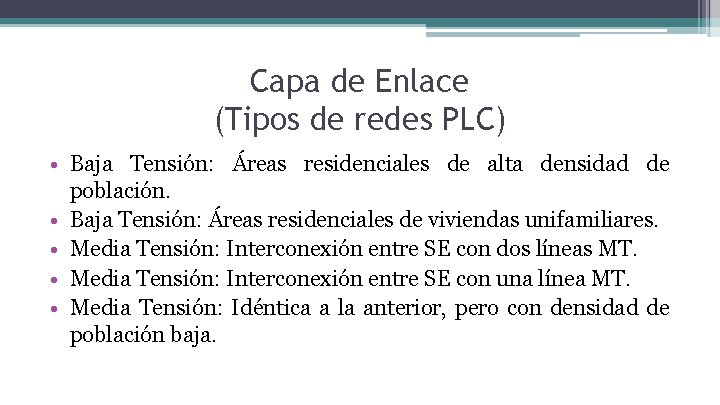 Capa de Enlace
(Tipos de redes PLC)

• Baja Tensión: Áreas residenciales de alta densidad de población.
• Baja Tensión: Áreas residenciales de viviendas unifamiliares.
• Media Tensión: Interconexión entre SE con dos líneas MT.
• Media Tensión: Interconexión entre SE con una línea MT.
• Media Tensión: Idéntica a la anterior, pero con densidad de población baja.